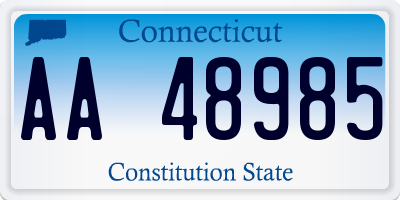 Connecticut

AA 48985

Constitution State